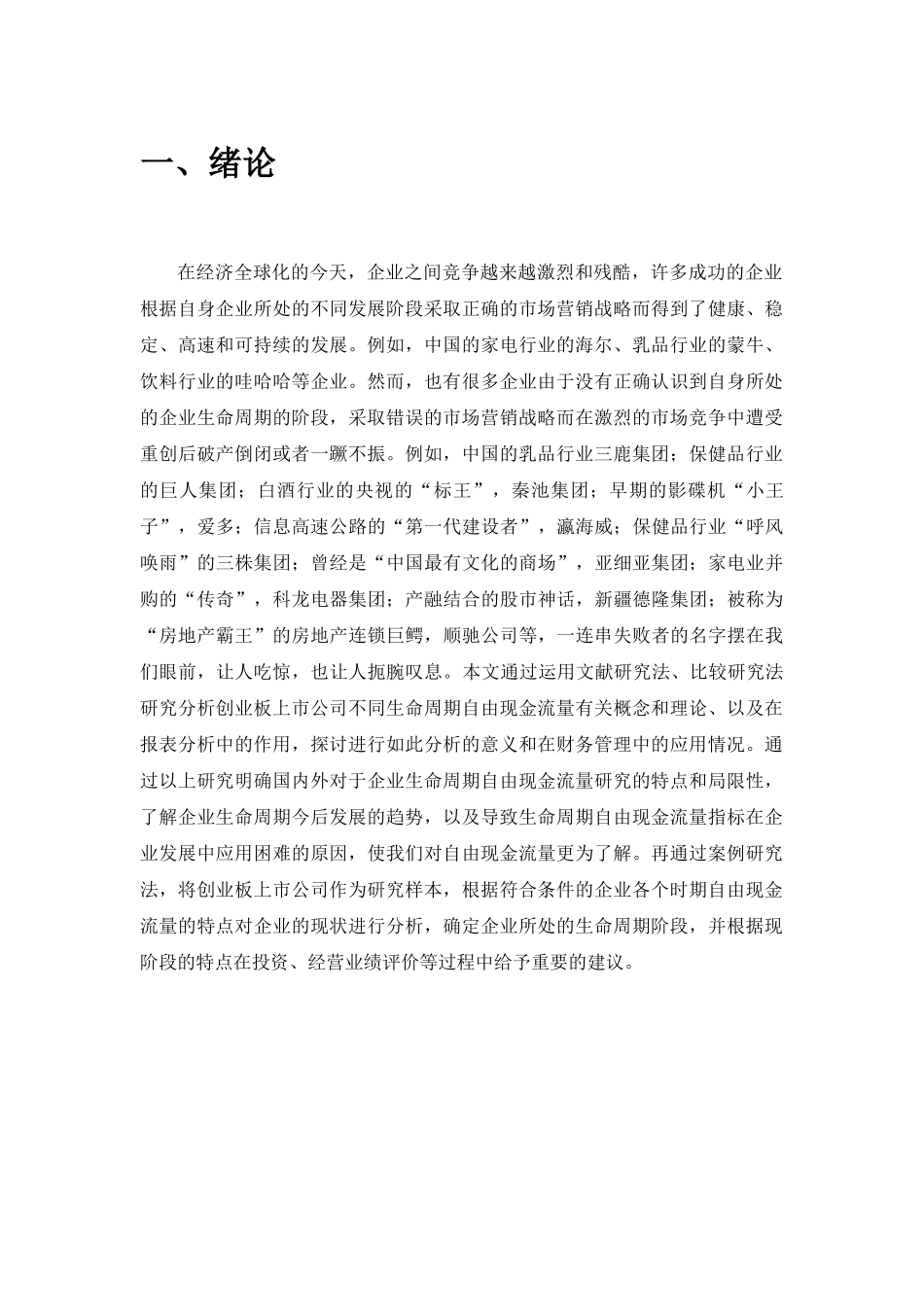 一、绪论

在经济全球化的今天，企业之间竞争越来越激烈和残酷，许多成功的企业根据自身企业所处的不同发展阶段采取正确的市场营销战略而得到了健康、稳定、高速和可持续的发展。例如，中国的家电行业的海尔、乳品行业的蒙牛、饮料行业的哇哈哈等企业。然而，也有很多企业由于没有正确认识到自身所处的企业生命周期的阶段，采取错误的市场营销战略而在激烈的市场竞争中遭受重创后破产倒闭或者一蹶不振。例如，中国的乳品行业三鹿集团；保健品行业的巨人集团；白酒行业的央视的“标王”，秦池集团；早期的影碟机“小王子”，爱多；信息高速公路的“第一代建设者”，瀛海威；保健品行业“呼风唤雨”的三株集团；曾经是“中国最有文化的商场”，亚细亚集团；家电业并购的“传奇”，科龙电器集团；产融结合的股市神话，新疆德隆集团；被称为“房地产霸王”的房地产连锁巨鳄，顺驰公司等，一连串失败者的名字摆在我们眼前，让人吃惊，也让人扼腕叹息。本文通过运用文献研究法、比较研究法研究分析创业板上市公司不同生命周期自由现金流量有关概念和理论、以及在报表分析中的作用，探讨进行如此分析的意义和在财务管理中的应用情况。通过以上研究明确国内外对于企业生命周期自由现金流量研究的特点和局限性，了解企业生命周期今后发展的趋势，以及导致生命周期自由现金流量指标在企业发展中应用困难的原因，使我们对自由现金流量更为了解。再通过案例研究法，将创业板上市公司作为研究样本，根据符合条件的企业各个时期自由现金流量的特点对企业的现状进行分析，确定企业所处的生命周期阶段，并根据现阶段的特点在投资、经营业绩评价等过程中给予重要的建议。